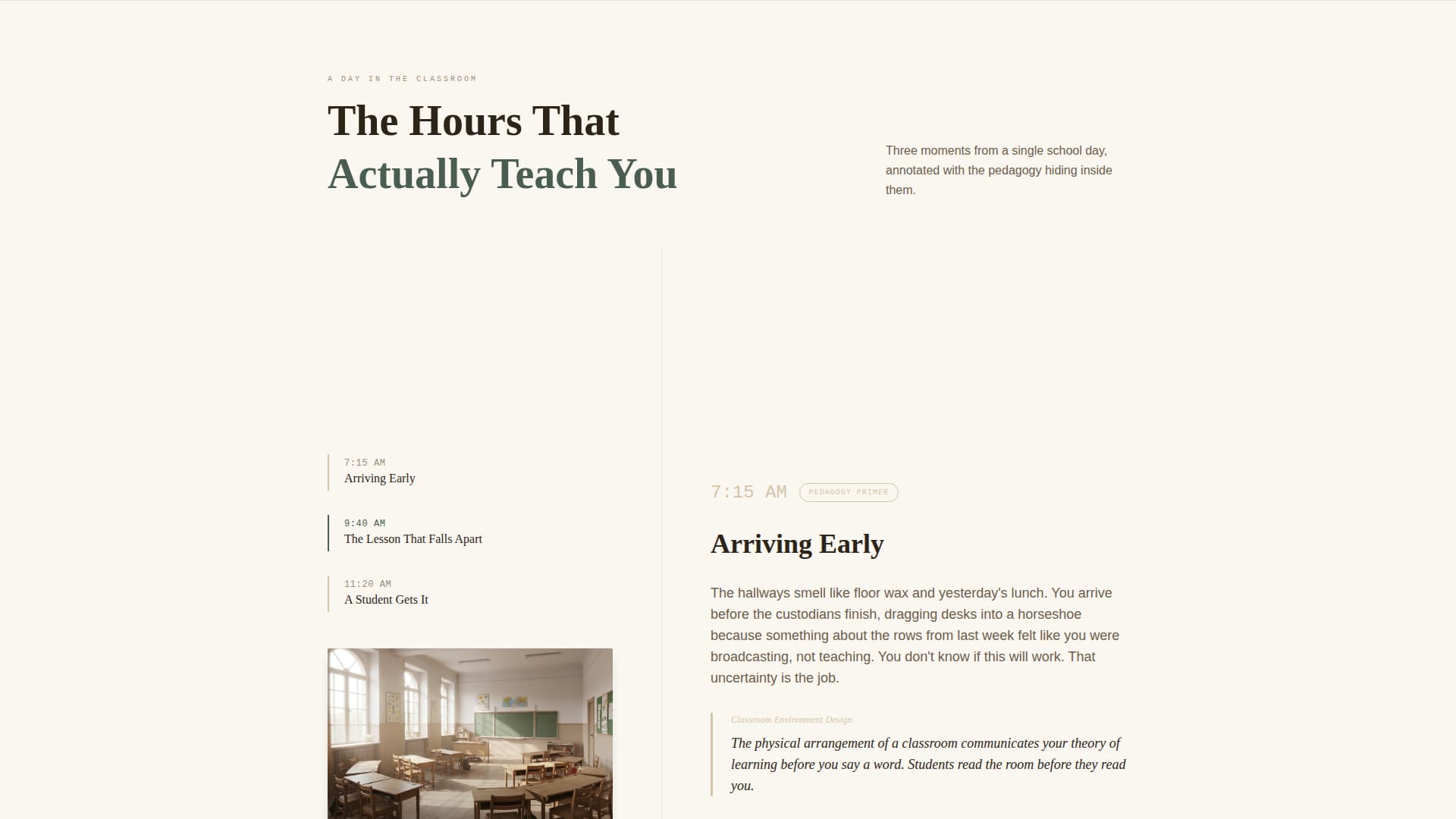 A DAY IN THE CLASSROOM

The Hours That
Actually Teach You

Three moments from a single school day, annotated with the pedagogy hiding inside them.

7:15 AM
Arriving Early

9:40 AM
The Lesson That Falls Apart

11:20 AM
A Student Gets It

7:15 AM PEDAGOGY PRIMER

Arriving Early

The hallways smell like floor wax and yesterday's lunch. You arrive before the custodians finish, dragging desks into a horseshoe because something about the rows from last week felt like you were broadcasting, not teaching. You don't know if this will work. That uncertainty is the job.

Classroom Environment Design

The physical arrangement of a classroom communicates your theory of learning before you say a word. Students read the room before they read you.